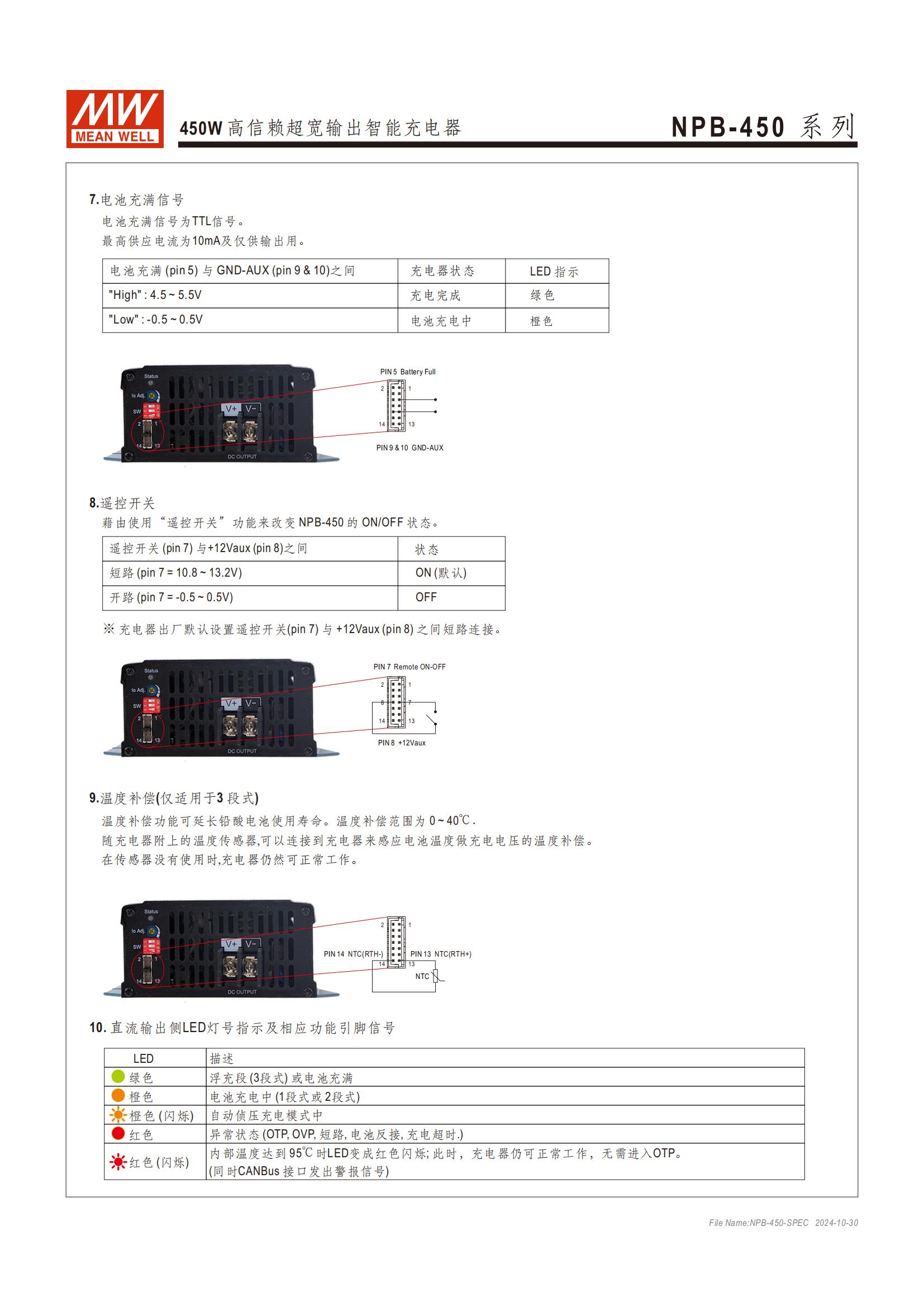 MW
MEAN WELL

450W 高信赖超宽输出智能充电器

NPB-450 系列

7.电池充满信号
电池充满信号为TTL信号。
最高供应电流为10mA及仅供输出用。

| 电池充满 (pin 5) 与 GND-AUX (pin 9 & 10)之间 | 充电器状态 | LED 指示 |
|---|---|---|
| "High" : 4.5 ~ 5.5V | 充电完成 | 绿色 |
| "Low" : -0.5 ~ 0.5V | 电池充电中 | 橙色 |

Status
Io Adj.
SW
2 1
14 13
V+ V-
DC OUTPUT
PIN 5 Battery Full
2 1
14 13
PIN 9 & 10 GND-AUX

8.遥控开关
藉由使用“遥控开关”功能来改变 NPB-450 的 ON/OFF 状态。

| 遥控开关 (pin 7) 与+12Vaux (pin 8)之间 | 状态 |
|---|---|
| 短路 (pin 7 = 10.8 ~ 13.2V) | ON (默认) |
| 开路 (pin 7 = -0.5 ~ 0.5V) | OFF |

※ 充电器出厂默认设置遥控开关(pin 7) 与 +12Vaux (pin 8) 之间短路连接。

Status
Io Adj.
SW
2 1
14 13
V+ V-
DC OUTPUT
PIN 7 Remote ON-OFF
2 1
8 7
14 13
PIN 8 +12Vaux

9.温度补偿(仅适用于3 段式)
温度补偿功能可延长铅酸电池使用寿命。温度补偿范围为 0 ~ 40℃.
随充电器附上的温度传感器,可以连接到充电器来感应电池温度做充电电压的温度补偿。
在传感器没有使用时,充电器仍然可正常工作。

Status
Io Adj.
SW
2 1
14 13
V+ V-
DC OUTPUT
2 1
PIN 14 NTC(RTH-)
PIN 13 NTC(RTH+)
14 13
NTC

10. 直流输出侧LED灯号指示及相应功能引脚信号

| LED | 描述 |
|---|---|
| 绿色 | 浮充段 (3段式) 或电池充满 |
| 橙色 | 电池充电中 (1段式或 2段式) |
| 橙色 (闪烁) | 自动侦压充电模式中 |
| 红色 | 异常状态 (OTP, OVP, 短路, 电池反接, 充电超时.) |
| 红色 (闪烁) | 内部温度达到 95℃ 时LED变成红色闪烁; 此时, 充电器仍可正常工作, 无需进入OTP。 (同时CANBus 接口发出警报信号) |

File Name:NPB-450-SPEC 2024-10-30